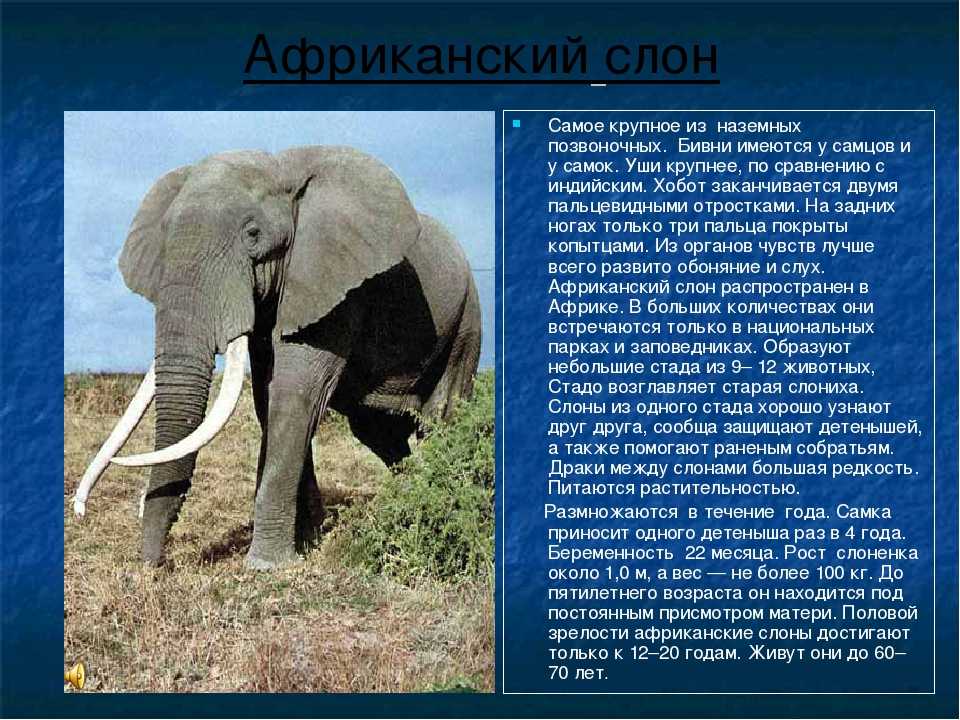 Африканский слон

• Самое крупное из наземных позвоночных. Бивни имеются у самцов и у самок. Уши крупнее, по сравнению с индийским. Хобот заканчивается двумя пальцевидными отростками. На задних ногах только три пальца покрыты копытцами. Из органов чувств лучше всего развито обоняние и слух. Африканский слон распространен в Африке. В больших количествах они встречаются только в национальных парках и заповедниках. Образуют небольшие стада из 9– 12 животных, Стадо возглавляет старая слониха. Слоны из одного стада хорошо узнают друг друга, сообща защищают детенышей, а также помогают раненым собратьям. Драки между слонами большая редкость. Питаются растительностью.

Размножаются в течение года. Самка приносит одного детеныша раз в 4 года. Беременность 22 месяца. Рост слоненка около 1,0 м, а вес — не более 100 кг. До пятилетнего возраста он находится под постоянным присмотром матери. Половой зрелости африканские слоны достигают только к 12–20 годам. Живут они до 60–70 лет.